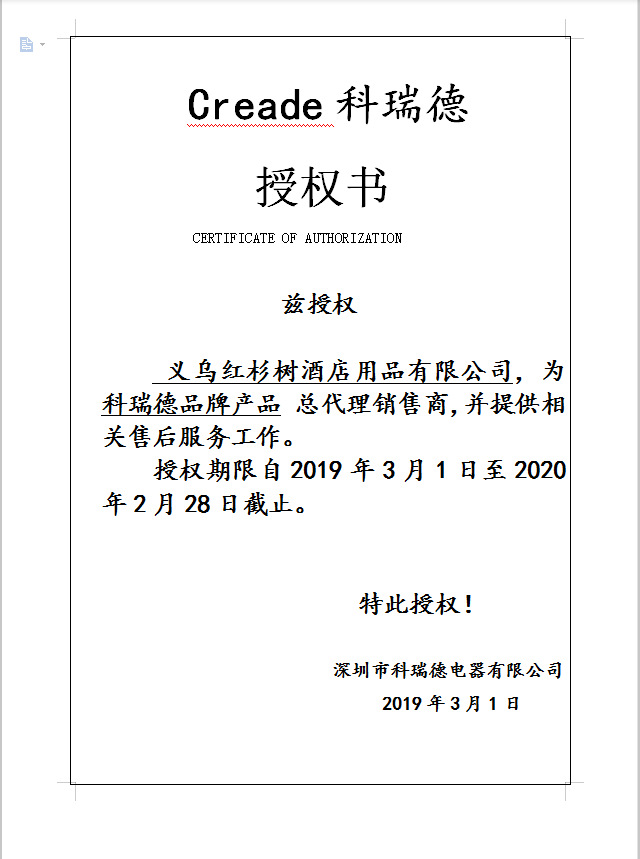 Creade 科瑞德

授权书

CERTIFICATE OF AUTHORIZATION

兹授权

义乌红杉树酒店用品有限公司，为科瑞德品牌产品 总代理销售商,并提供相关售后服务工作。

授权期限自 2019 年 3 月 1 日至 2020 年 2 月 28 日截止。

特此授权！

深圳市科瑞德电器有限公司

2019 年 3 月 1 日